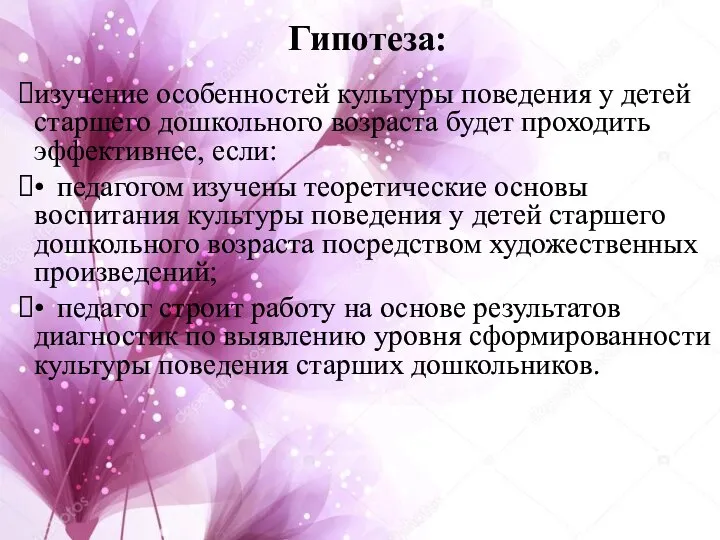 Гипотеза:

изучение особенностей культуры поведения у детей старшего дошкольного возраста будет проходить эффективнее, если:

• педагогом изучены теоретические основы воспитания культуры поведения у детей старшего дошкольного возраста посредством художественных произведений;

• педагог строит работу на основе результатов диагностик по выявлению уровня сформированности культуры поведения старших дошкольников.